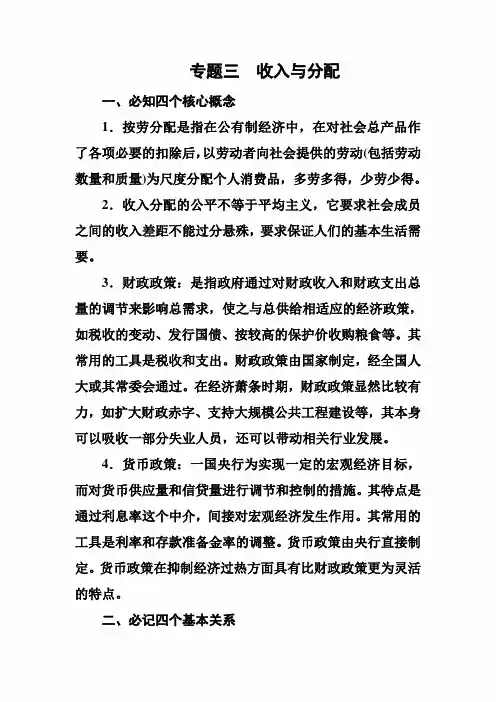 专题三　收入与分配

一、必知四个核心概念

1．按劳分配是指在公有制经济中，在对社会总产品作了各项必要的扣除后，以劳动者向社会提供的劳动(包括劳动数量和质量)为尺度分配个人消费品，多劳多得，少劳少得。

2．收入分配的公平不等于平均主义，它要求社会成员之间的收入差距不能过分悬殊，要求保证人们的基本生活需要。

3．财政政策：是指政府通过对财政收入和财政支出总量的调节来影响总需求，使之与总供给相适应的经济政策，如税收的变动、发行国债、按较高的保护价收购粮食等。其常用的工具是税收和支出。财政政策由国家制定，经全国人大或其常委会通过。在经济萧条时期，财政政策显然比较有力，如扩大财政赤字、支持大规模公共工程建设等，其本身可以吸收一部分失业人员，还可以带动相关行业发展。

4．货币政策：一国央行为实现一定的宏观经济目标，而对货币供应量和信贷量进行调节和控制的措施。其特点是通过利息率这个中介，间接对宏观经济发生作用。其常用的工具是利率和存款准备金率的调整。货币政策由央行直接制定。货币政策在抑制经济过热方面具有比财政政策更为灵活的特点。

二、必记四个基本关系